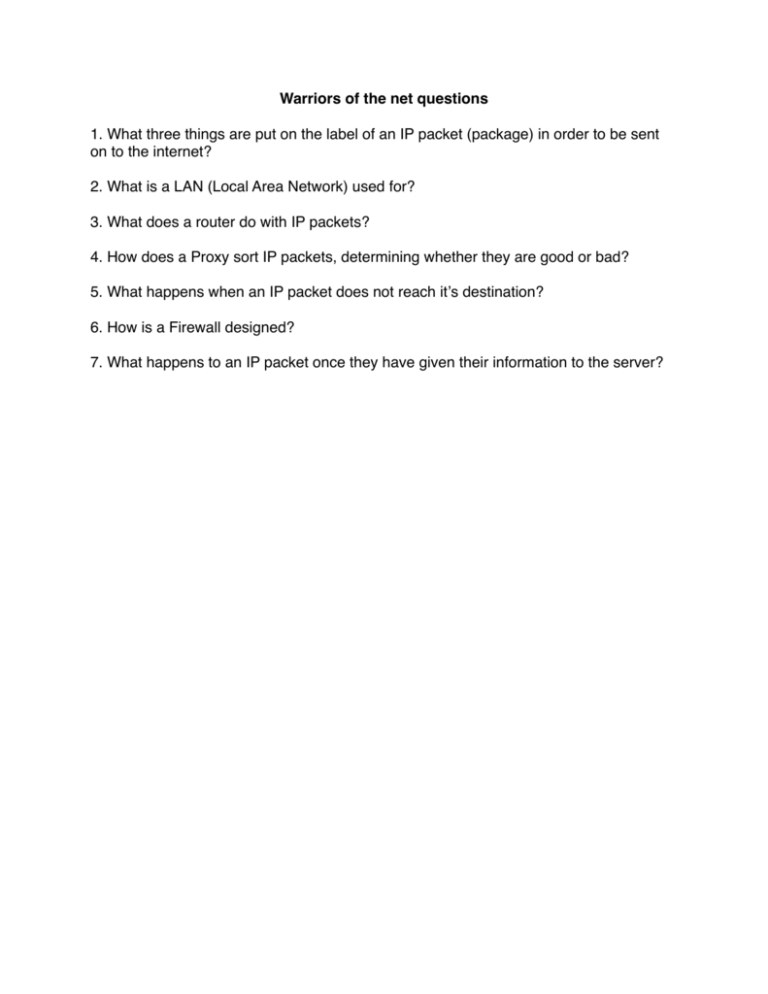 Warriors of the net questions

1. What three things are put on the label of an IP packet (package) in order to be sent on to the internet?

2. What is a LAN (Local Area Network) used for?

3. What does a router do with IP packets?

4. How does a Proxy sort IP packets, determining whether they are good or bad?

5. What happens when an IP packet does not reach it's destination?

6. How is a Firewall designed?

7. What happens to an IP packet once they have given their information to the server?